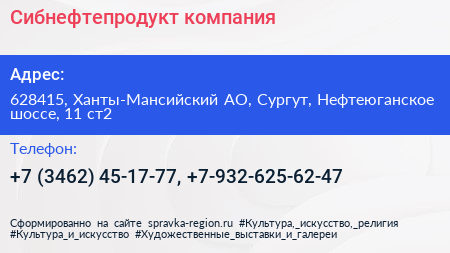 Сибнефтепродукт компания

Адрес:

628415, Ханты-Мансийский АО, Сургут, Нефтеюганское шоссе, 11 ст2

Телефон:

+7 (3462) 45-17-77, +7-932-625-62-47

Сформированно на сайте spravka-region.ru #Культура,_искусство,_религия #Культура_и_искусство #Художественные_выставки_и_галереи